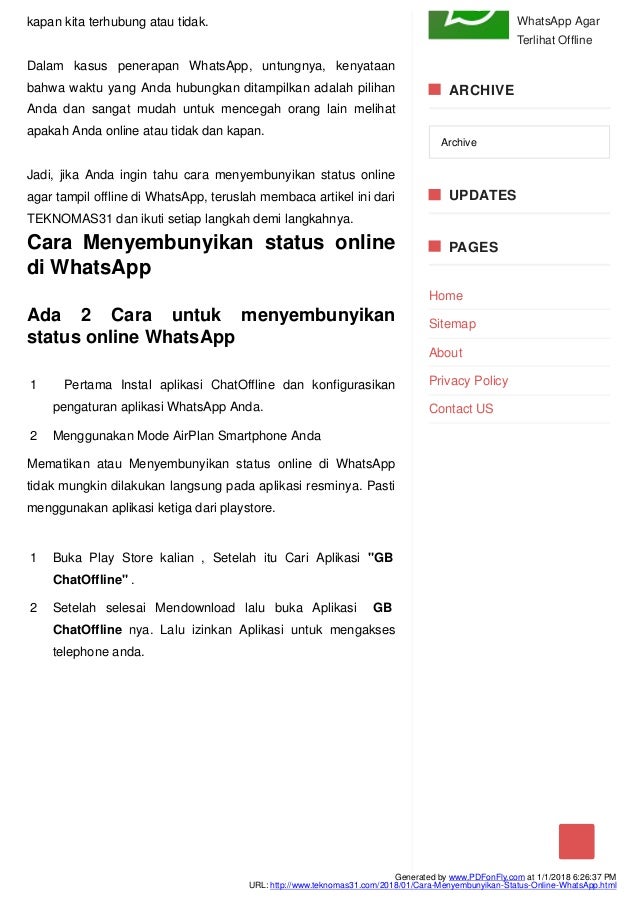 kapan kita terhubung atau tidak.

Dalam kasus penerapan WhatsApp, untungnya, kenyataan bahwa waktu yang Anda hubungkan ditampilkan adalah pilihan Anda dan sangat mudah untuk mencegah orang lain melihat apakah Anda online atau tidak dan kapan.

Jadi, jika Anda ingin tahu cara menyembunyikan status online agar tampil offline di WhatsApp, teruslah membaca artikel ini dari TEKNOMAS31 dan ikuti setiap langkah demi langkahnya.

Cara Menyembunyikan status online di WhatsApp

Ada 2 Cara untuk menyembunyikan status online WhatsApp

1 Pertama Instal aplikasi ChatOffline dan konfigurasikan pengaturan aplikasi WhatsApp Anda.

2 Menggunakan Mode AirPlan Smartphone Anda

Mematikan atau Menyembunyikan status online di WhatsApp tidak mungkin dilakukan langsung pada aplikasi resminya. Pasti menggunakan aplikasi ketiga dari playstore.

1 Buka Play Store kalian , Setelah itu Cari Aplikasi "GB ChatOffline" .

2 Setelah selesai Mendownload lalu buka Aplikasi GB ChatOffline nya. Lalu izinkan Aplikasi untuk mengakses telephone anda.

WhatsApp Agar Terlihat Offline

ARCHIVE

Archive

UPDATES

PAGES

Home

Sitemap

About

Privacy Policy

Contact US

Generated by www.PDFonFly.com at 1/1/2018 6:26:37 PM
URL: http://www.teknomas31.com/2018/01/Cara-Menyembunyikan-Status-Online-WhatsApp.html